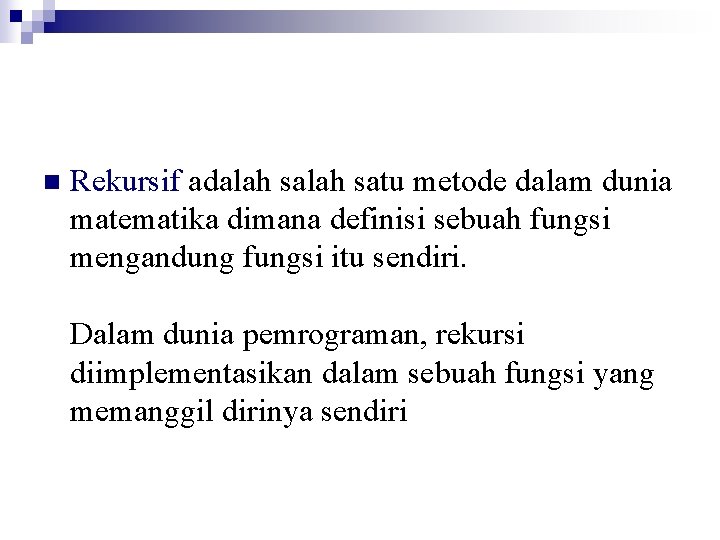 Rekursif adalah salah satu metode dalam dunia matematika dimana definisi sebuah fungsi mengandung fungsi itu sendiri.

Dalam dunia pemrograman, rekursi diimplementasikan dalam sebuah fungsi yang memanggil dirinya sendiri